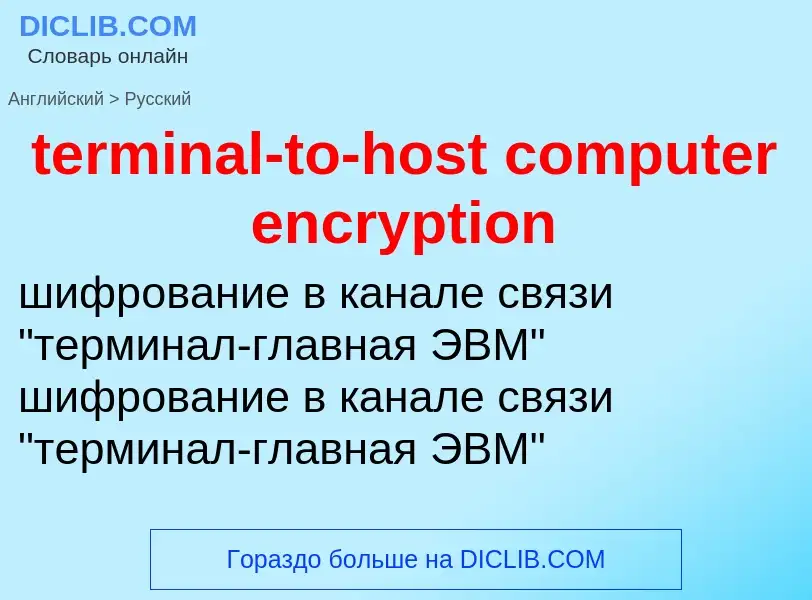 DICLIB.COM
Словарь онлайн

Английский > Русский

terminal-to-host computer encryption

шифрование в канале связи "терминал-главная ЭВМ"
шифрование в канале связи "терминал-главная ЭВМ"

Гораздо больше на DICLIB.COM